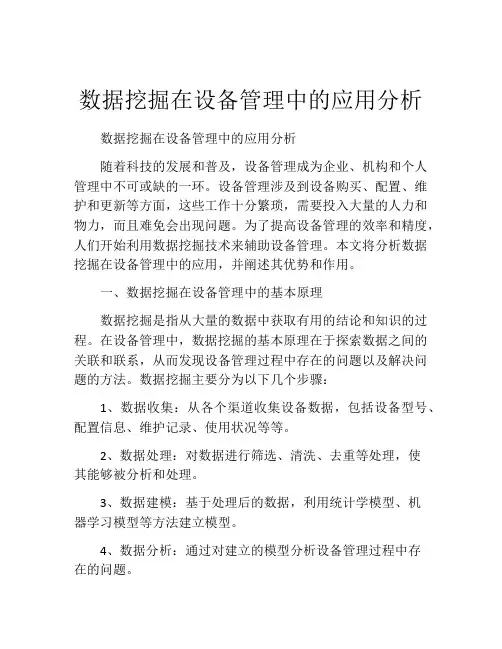 数据挖掘在设备管理中的应用分析

数据挖掘在设备管理中的应用分析

随着科技的发展和普及，设备管理成为企业、机构和个人管理中不可或缺的一环。设备管理涉及到设备购买、配置、维护和更新等方面，这些工作十分繁琐，需要投入大量的人力和物力，而且难免会出现问题。为了提高设备管理的效率和精度，人们开始利用数据挖掘技术来辅助设备管理。本文将分析数据挖掘在设备管理中的应用，并阐述其优势和作用。

一、数据挖掘在设备管理中的基本原理

数据挖掘是指从大量的数据中获取有用的结论和知识的过程。在设备管理中，数据挖掘的基本原理在于探索数据之间的关联和联系，从而发现设备管理过程中存在的问题以及解决问题的方法。数据挖掘主要分为以下几个步骤：

1、数据收集：从各个渠道收集设备数据，包括设备型号、配置信息、维护记录、使用状况等等。

2、数据处理：对数据进行筛选、清洗、去重等处理，使其能够被分析和处理。

3、数据建模：基于处理后的数据，利用统计学模型、机器学习模型等方法建立模型。

4、数据分析：通过对建立的模型分析设备管理过程中存在的问题。